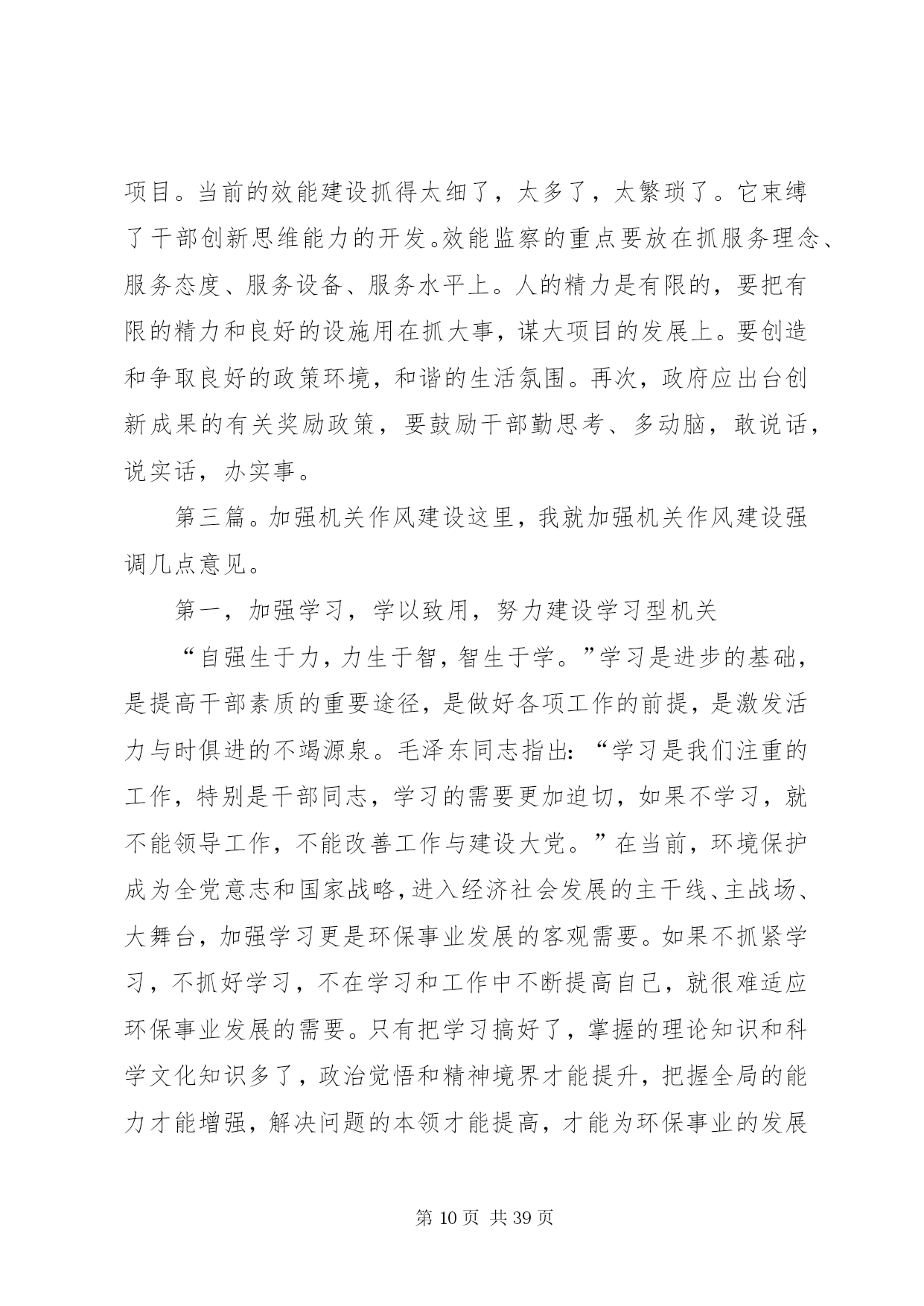 项目。当前的效能建设抓得太细了，太多了，太繁琐了。它束缚了干部创新思维能力的开发。效能监察的重点要放在抓服务理念、服务态度、服务设备、服务水平上。人的精力是有限的，要把有限的精力和良好的设施用在抓大事，谋大项目的发展上。要创造和争取良好的政策环境，和谐的生活氛围。再次，政府应出台创新成果的有关奖励政策，要鼓励干部勤思考、多动脑，敢说话，说实话，办实事。

第三篇。加强机关作风建设这里，我就加强机关作风建设强调几点意见。

第一，加强学习，学以致用，努力建设学习型机关

“自强生于力，力生于智，智生于学。”学习是进步的基础，是提高干部素质的重要途径，是做好各项工作的前提，是激发活力与时俱进的不竭源泉。毛泽东同志指出：“学习是我们注重的工作，特别是干部同志，学习的需要更加迫切，如果不学习，就不能领导工作，不能改善工作与建设大党。”在当前，环境保护成为全党意志和国家战略，进入经济社会发展的主干线、主战场、大舞台，加强学习更是环保事业发展的客观需要。如果不抓紧学习，不抓好学习，不在学习和工作中不断提高自己，就很难适应环保事业发展的需要。只有把学习搞好了，掌握的理论知识和科学文化知识多了，政治觉悟和精神境界才能提升，把握全局的能力才能增强，解决问题的本领才能提高，才能为环保事业的发展

第 10 页 共 39 页